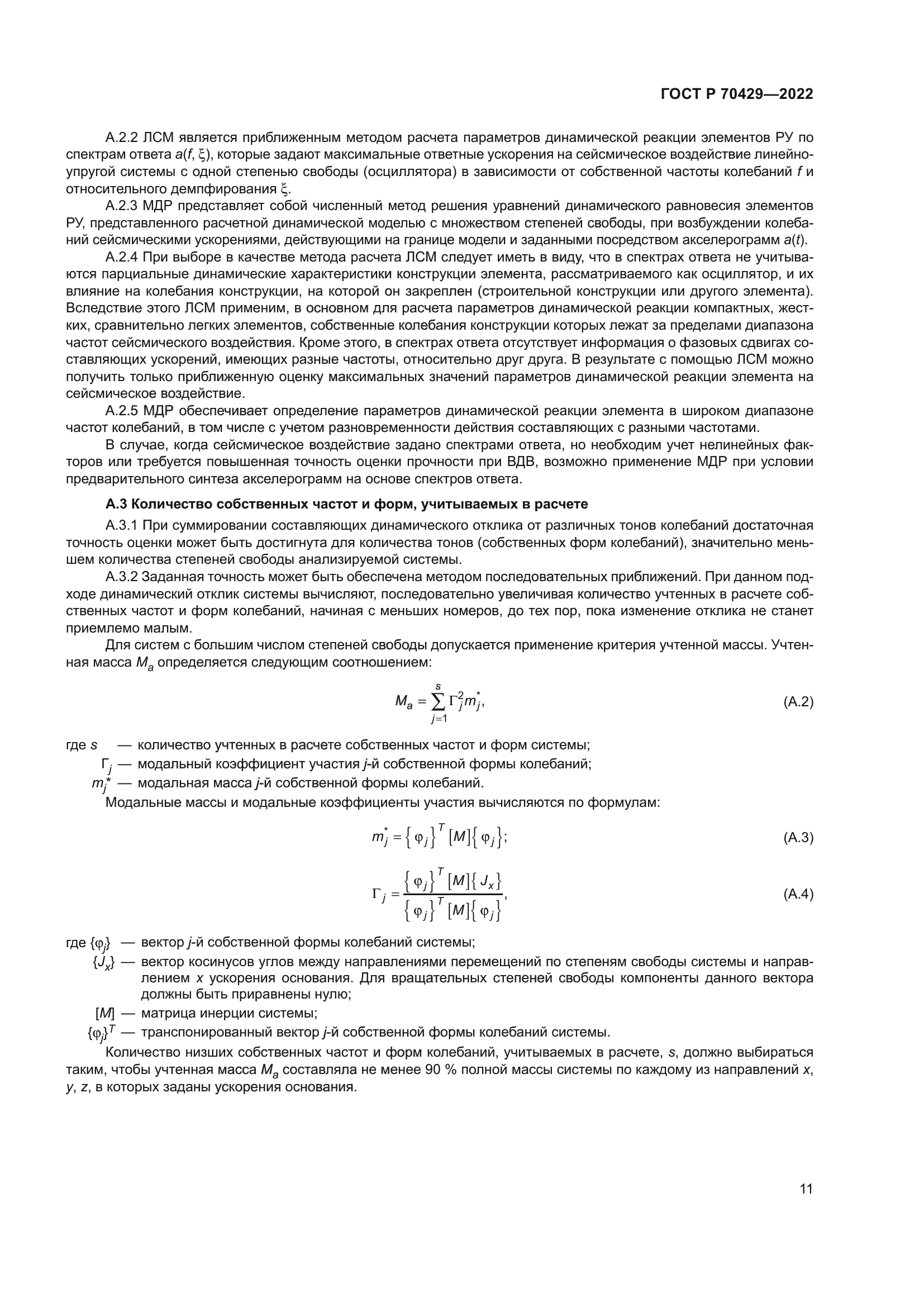 ГОСТ Р 70429—2022

А.2.2 ЛСМ является приближенным методом расчета параметров динамической реакции элементов РУ по спектрам ответа $a(f, \xi)$, которые задают максимальные ответные ускорения на сейсмическое воздействие линейно-упругой системы с одной степенью свободы (осциллятора) в зависимости от собственной частоты колебаний $f$ и относительного демпфирования $\xi$.

А.2.3 МДР представляет собой численный метод решения уравнений динамического равновесия элементов РУ, представленного расчетной динамической моделью с множеством степеней свободы, при возбуждении колебаний сейсмическими ускорениями, действующими на границе модели и заданными посредством акселерограмм $a(t)$.

А.2.4 При выборе в качестве метода расчета ЛСМ следует иметь в виду, что в спектрах ответа не учитываются парциальные динамические характеристики конструкции элемента, рассматриваемого как осциллятор, и их влияние на колебания конструкции, на которой он закреплен (строительной конструкции или другого элемента). Вследствие этого ЛСМ применим, в основном для расчета параметров динамической реакции компактных, жестких, сравнительно легких элементов, собственные колебания конструкции которых лежат за пределами диапазона частот сейсмического воздействия. Кроме этого, в спектрах ответа отсутствует информация о фазовых сдвигах составляющих ускорений, имеющих разные частоты, относительно друг друга. В результате с помощью ЛСМ можно получить только приближенную оценку максимальных значений параметров динамической реакции элемента на сейсмическое воздействие.

А.2.5 МДР обеспечивает определение параметров динамической реакции элемента в широком диапазоне частот колебаний, в том числе с учетом разновременности действия составляющих с разными частотами.

В случае, когда сейсмическое воздействие задано спектрами ответа, но необходим учет нелинейных факторов или требуется повышенная точность оценки прочности при ВДВ, возможно применение МДР при условии предварительного синтеза акселерограмм на основе спектров ответа.

А.3 Количество собственных частот и форм, учитываемых в расчете

А.3.1 При суммировании составляющих динамического отклика от различных тонов колебаний достаточная точность оценки может быть достигнута для количества тонов (собственных форм колебаний), значительно меньшем количества степеней свободы анализируемой системы.

А.3.2 Заданная точность может быть обеспечена методом последовательных приближений. При данном подходе динамический отклик системы вычисляют, последовательно увеличивая количество учтенных в расчете собственных частот и форм колебаний, начиная с меньших номеров, до тех пор, пока изменение отклика не станет приемлемо малым.

Для систем с большим числом степеней свободы допускается применение критерия учтенной массы. Учтенная масса $M_a$ определяется следующим соотношением:

$M_a = \sum_{j=1}^{s} \Gamma_j^2 m_j^*,$ (А.2)

где $s$ — количество учтенных в расчете собственных частот и форм системы;
$\Gamma_j$ — модальный коэффициент участия $j$-й собственной формы колебаний;
$m_j^*$ — модальная масса $j$-й собственной формы колебаний.

Модальные массы и модальные коэффициенты участия вычисляются по формулам:

$m_j^* = \{\varphi_j\}^T [M] \{\varphi_j\};$ (А.3)

$\Gamma_j = \frac{\{\varphi_j\}^T [M] \{J_x\}}{\{\varphi_j\}^T [M] \{\varphi_j\}},$ (А.4)

где $\{\varphi_j\}$ — вектор $j$-й собственной формы колебаний системы;
$\{J_x\}$ — вектор косинусов углов между направлениями перемещений по степеням свободы системы и направлением $x$ ускорения основания. Для вращательных степеней свободы компоненты данного вектора должны быть приравнены нулю;
$[M]$ — матрица инерции системы;
$\{\varphi_j\}^T$ — транспонированный вектор $j$-й собственной формы колебаний системы.

Количество низших собственных частот и форм колебаний, учитываемых в расчете, $s$, должно выбираться таким, чтобы учтенная масса $M_a$ составляла не менее 90 % полной массы системы по каждому из направлений $x$, $y$, $z$, в которых заданы ускорения основания.

11